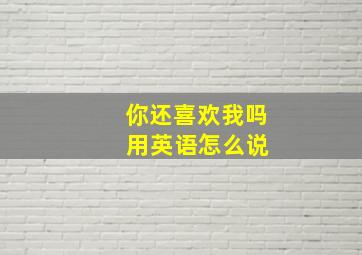 你还喜欢我吗
用英语怎么说